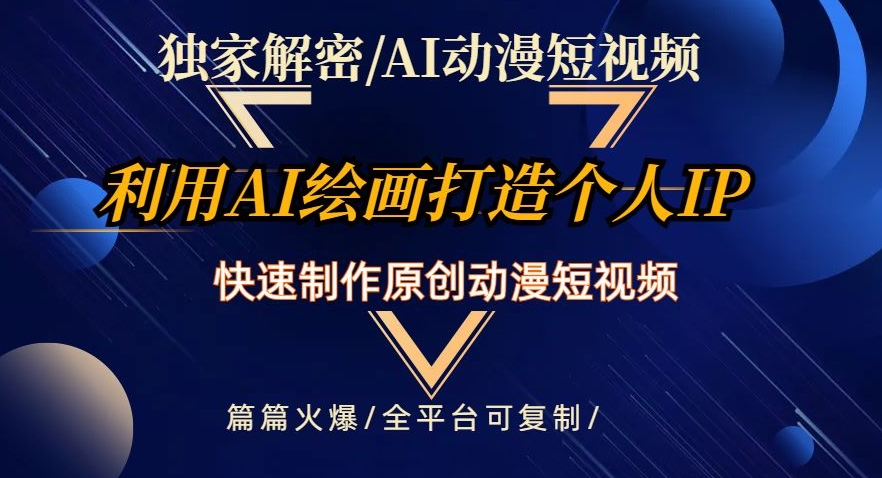 独家解密/AI动漫短视频

利用AI绘画打造个人IP

快速制作原创动漫短视频

篇篇火爆/全平台可复制/